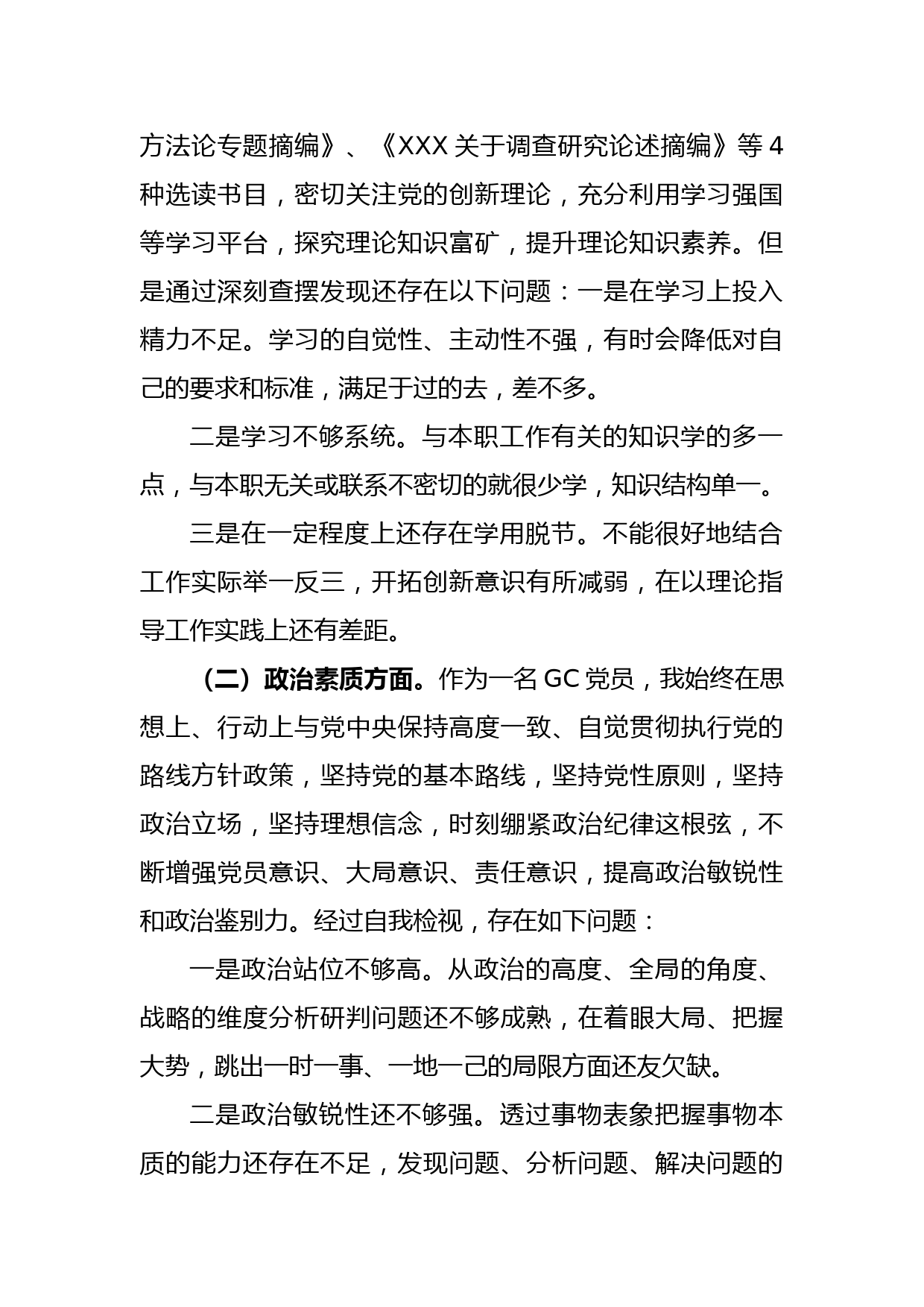 方法论专题摘编》、《XXX 关于调查研究论述摘编》等 4 种选读书目，密切关注党的创新理论，充分利用学习强国等学习平台，探究理论知识富矿，提升理论知识素养。但是通过深刻查摆发现还存在以下问题：一是在学习上投入精力不足。学习的自觉性、主动性不强，有时会降低对自己的要求和标准，满足于过的去，差不多。

二是学习不够系统。与本职工作有关的知识学的多一点，与本职无关或联系不密切的就很少学，知识结构单一。

三是在一定程度上还存在学用脱节。不能很好地结合工作实际举一反三，开拓创新意识有所减弱，在以理论指导工作实践上还有差距。

（二）政治素质方面。作为一名 GC 党员，我始终在思想上、行动上与党中央保持高度一致、自觉贯彻执行党的路线方针政策，坚持党的基本路线，坚持党性原则，坚持政治立场，坚持理想信念，时刻绷紧政治纪律这根弦，不断增强党员意识、大局意识、责任意识，提高政治敏锐性和政治鉴别力。经过自我检视，存在如下问题：

一是政治站位不够高。从政治的高度、全局的角度、战略的维度分析研判问题还不够成熟，在着眼大局、把握大势，跳出一时一事、一地一己的局限方面还友欠缺。

二是政治敏锐性还不够强。透过事物表象把握事物本质的能力还存在不足，发现问题、分析问题、解决问题的